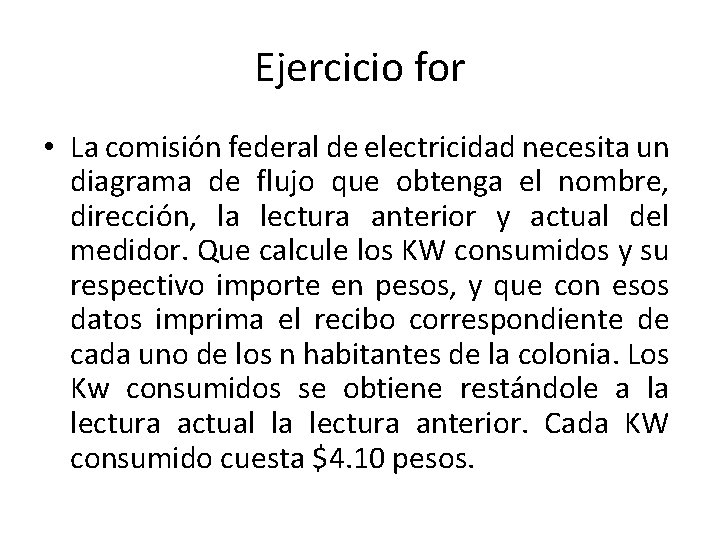 Ejercicio for

• La comisión federal de electricidad necesita un diagrama de flujo que obtenga el nombre, dirección, la lectura anterior y actual del medidor. Que calcule los KW consumidos y su respectivo importe en pesos, y que con esos datos imprima el recibo correspondiente de cada uno de los n habitantes de la colonia. Los Kw consumidos se obtiene restándole a la lectura actual la lectura anterior. Cada KW consumido cuesta \$4.10 pesos.